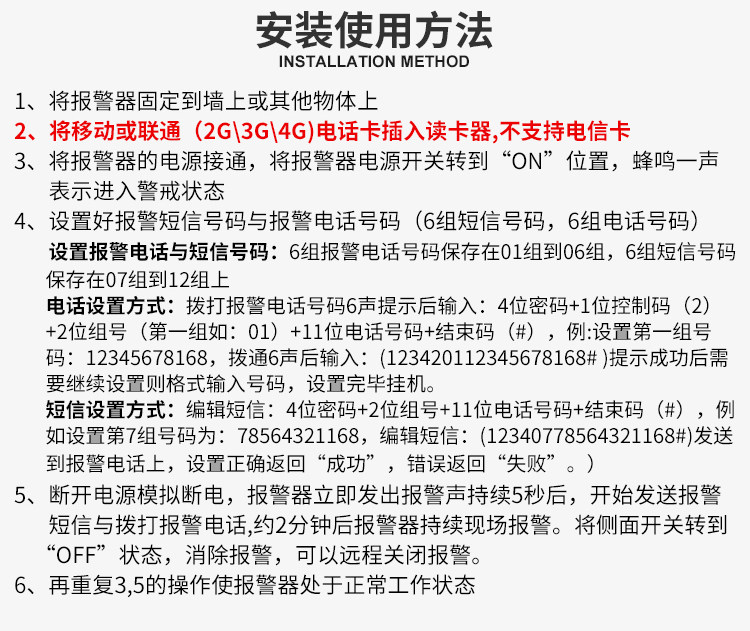 安装使用方法
INSTALLATION METHOD

1、将报警器固定到墙上或其他物体上

2、将移动或联通（2G\3G\4G)电话卡插入读卡器,不支持电信卡

3、将报警器的电源接通，将报警器电源开关转到“ON”位置，蜂鸣一声表示进入警戒状态

4、设置好报警短信号码与报警电话号码（6组短信号码，6组电话号码）

设置报警电话与短信号码：6组报警电话号码保存在01组到06组，6组短信号码保存在07组到12组上

电话设置方式：拨打报警电话号码6声提示后输入：4位密码+1位控制码（2）+2位组号（第一组如：01）+11位电话号码+结束码（#），例:设置第一组号码：12345678168，拨通6声后输入：(123420112345678168# )提示成功后需要继续设置则格式输入号码，设置完毕挂机。

短信设置方式：编辑短信：4位密码+2位组号+11位电话号码+结束码（#），例如设置第7组号码为：78564321168，编辑短信：(12340778564321168#)发送到报警电话上，设置正确返回“成功”，错误返回“失败”。）

5、断开电源模拟断电，报警器立即发出报警声持续5秒后，开始发送报警短信与拨打报警电话,约2分钟后报警器持续现场报警。将侧面开关转到“OFF”状态，消除报警，可以远程关闭报警。

6、再重复3,5的操作使报警器处于正常工作状态